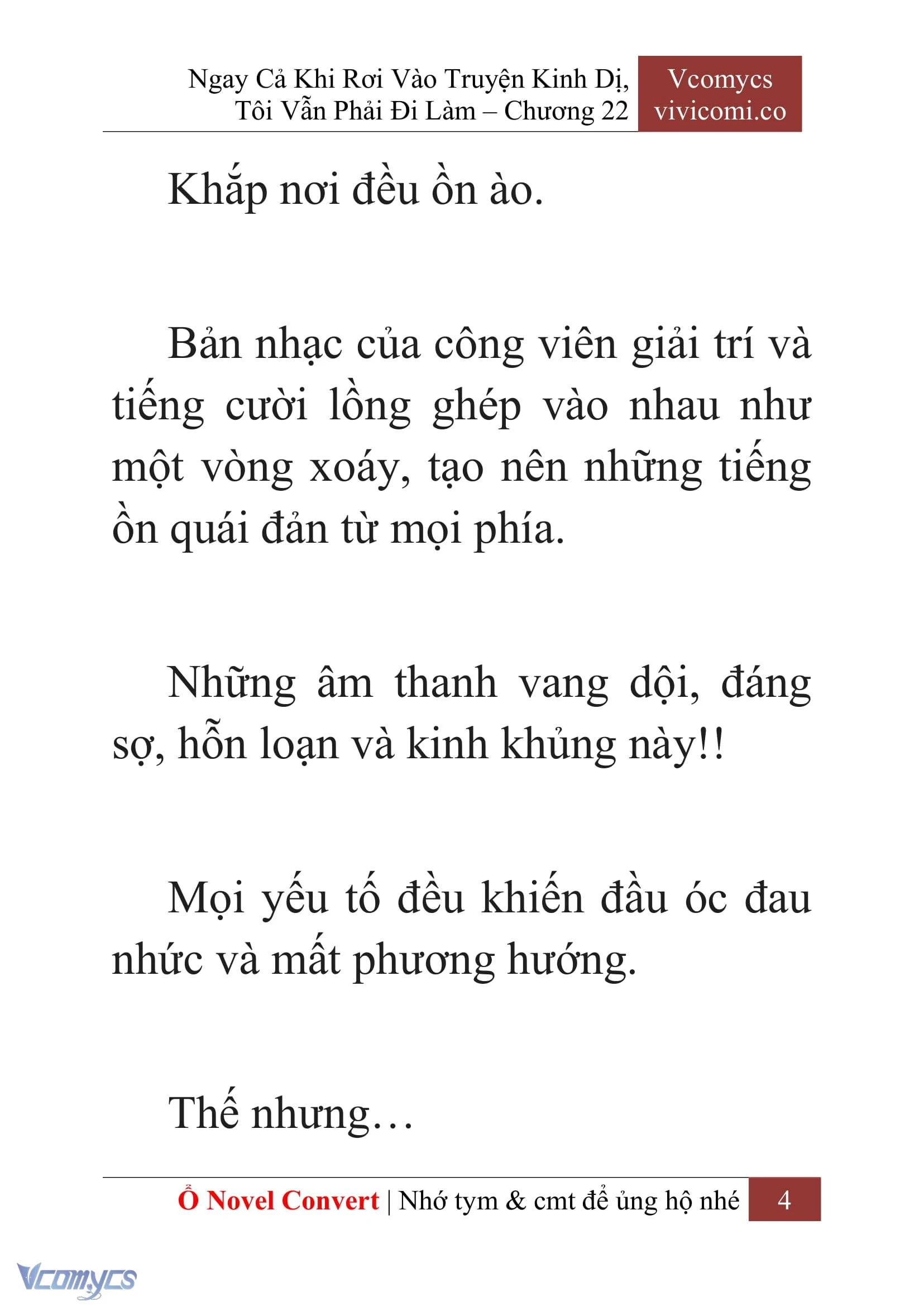 Ngay Cả Khi Rơi Vào Truyện Kinh Dị, Tôi Vẫn Phải Đi Làm – Chương 22

Vcomycs
vivicomi.co

Khắp nơi đều ồn ào.

Bản nhạc của công viên giải trí và tiếng cười lồng ghép vào nhau như một vòng xoáy, tạo nên những tiếng ồn quái đản từ mọi phía.

Những âm thanh vang dội, đáng sợ, hỗn loạn và kinh khủng này!!

Mọi yếu tố đều khiến đầu óc đau nhức và mất phương hướng.

Thế nhưng…

Ổ Novel Convert | Nhớ tym & cmt để ủng hộ nhé 4

Vcomycs